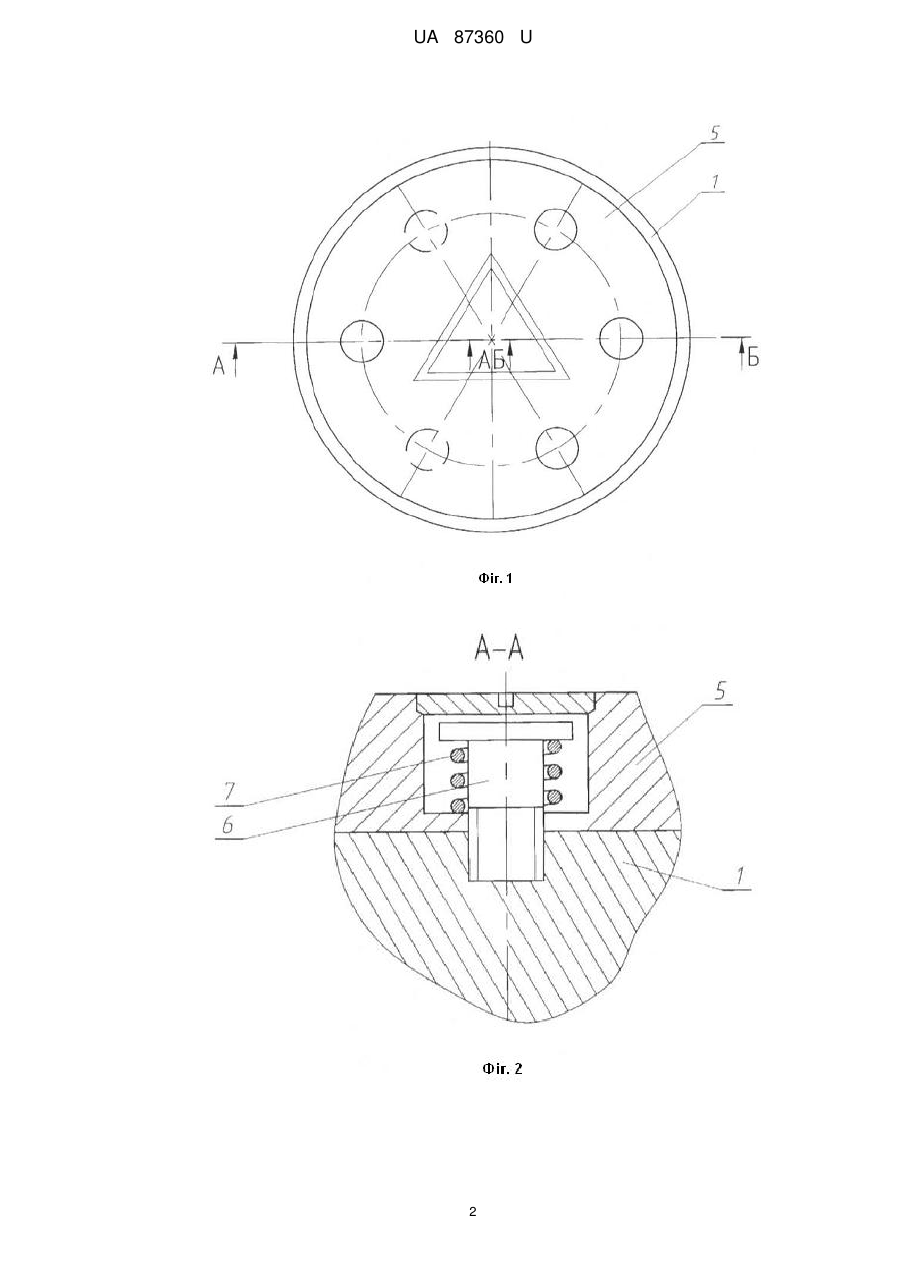 UA 87360 U

5
1
А
АБ
Б

Фіг. 1

А-А
5
7
6
1

Фіг. 2

2